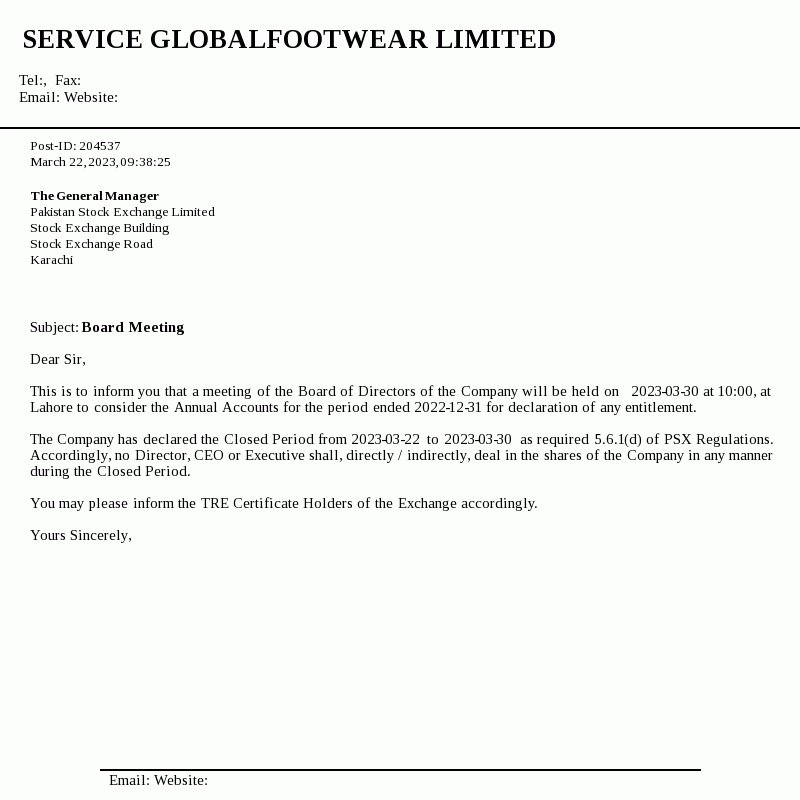 SERVICE GLOBALFOOTWEAR LIMITED

Tel:, Fax:
Email: Website:

Post-ID: 204537
March 22, 2023, 09:38:25

The General Manager
Pakistan Stock Exchange Limited
Stock Exchange Building
Stock Exchange Road
Karachi

Subject: Board Meeting

Dear Sir,

This is to inform you that a meeting of the Board of Directors of the Company will be held on 2023-03-30 at 10:00, at Lahore to consider the Annual Accounts for the period ended 2022-12-31 for declaration of any entitlement.

The Company has declared the Closed Period from 2023-03-22 to 2023-03-30 as required 5.6.1(d) of PSX Regulations. Accordingly, no Director, CEO or Executive shall, directly / indirectly, deal in the shares of the Company in any manner during the Closed Period.

You may please inform the TRE Certificate Holders of the Exchange accordingly.

Yours Sincerely,

Email: Website: